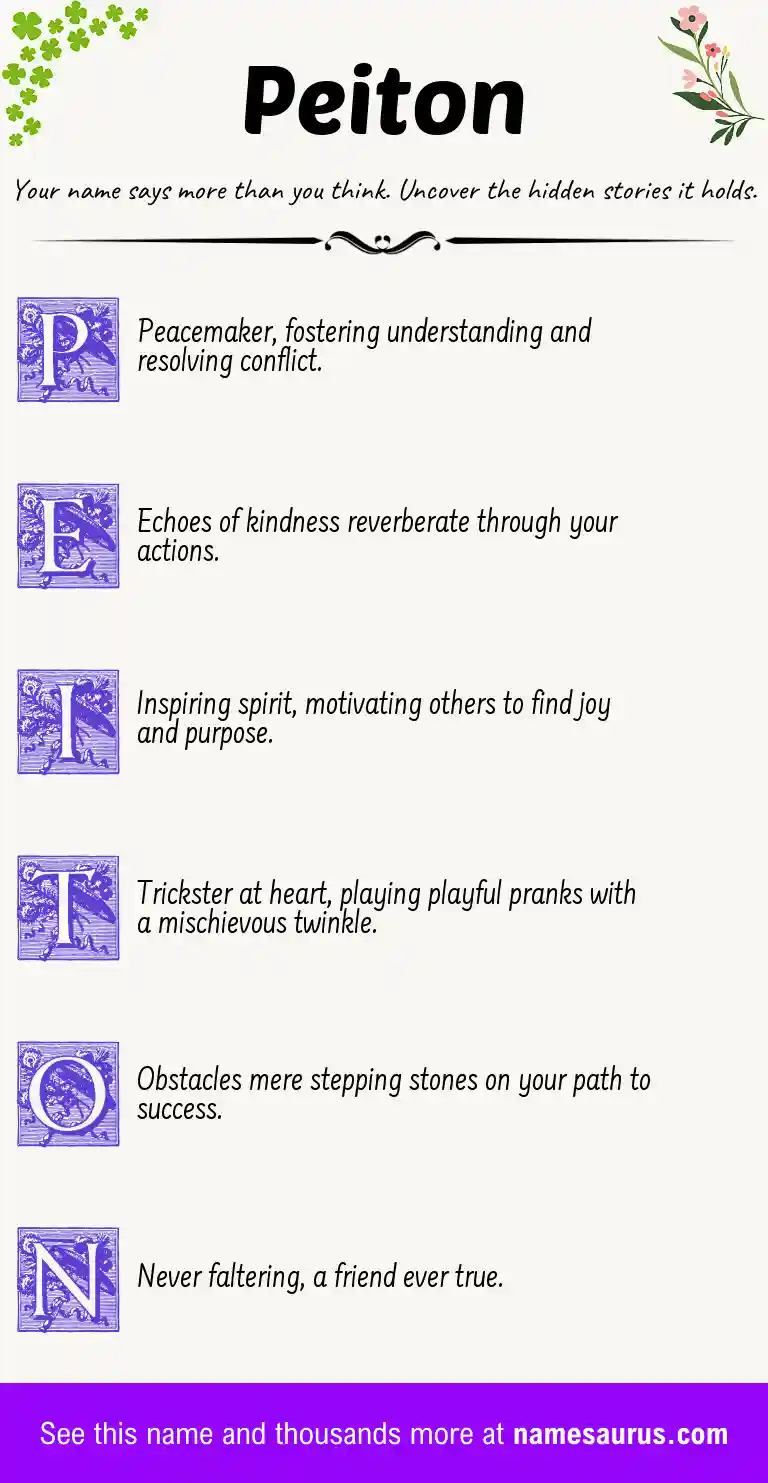 Peiton

Your name says more than you think. Uncover the hidden stories it holds.

P

Peacemaker, fostering understanding and resolving conflict.

E

Echoes of kindness reverberate through your actions.

I

Inspiring spirit, motivating others to find joy and purpose.

T

Trickster at heart, playing playful pranks with a mischievous twinkle.

O

Obstacles mere stepping stones on your path to success.

N

Never faltering, a friend ever true.

See this name and thousands more at namesaurus.com